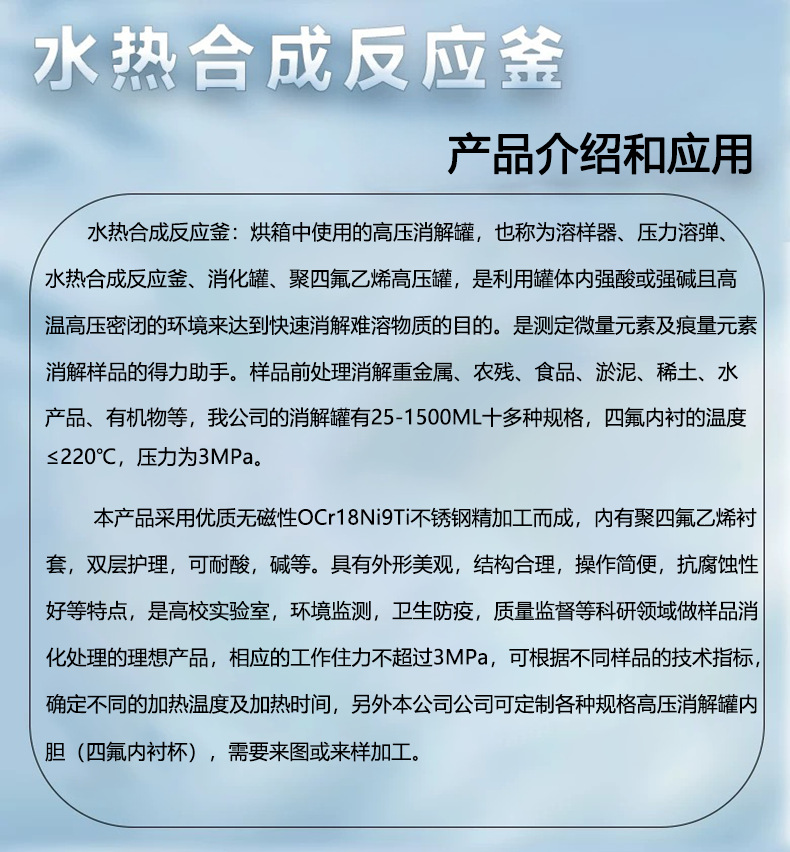 水热合成反应釜

产品介绍和应用

水热合成反应釜：烘箱中使用的高压消解罐，也称为溶样器、压力溶弹、水热合成反应釜、消化罐、聚四氟乙烯高压罐，是利用罐体内强酸或强碱且高温高压密闭的环境来达到快速消解难溶物质的目的。是测定微量元素及痕量元素消解样品的得力助手。样品前处理消解重金属、农残、食品、淤泥、稀土、水产品、有机物等，我公司的消解罐有25-1500ML十多种规格，四氟内衬的温度≤220℃，压力为3MPa。

本产品采用优质无磁性OCr18Ni9Ti不锈钢精加工而成，内有聚四氟乙烯衬套，双层护理，可耐酸，碱等。具有外形美观，结构合理，操作简便，抗腐蚀性好等特点，是高校实验室，环境监测，卫生防疫，质量监督等科研领域做样品消化处理的理想产品，相应的工作住力不超过3MPa，可根据不同样品的技术指标，确定不同的加热温度及加热时间，另外本公司公司可定制各种规格高压消解罐内胆（四氟内衬杯），需要来图或来样加工。